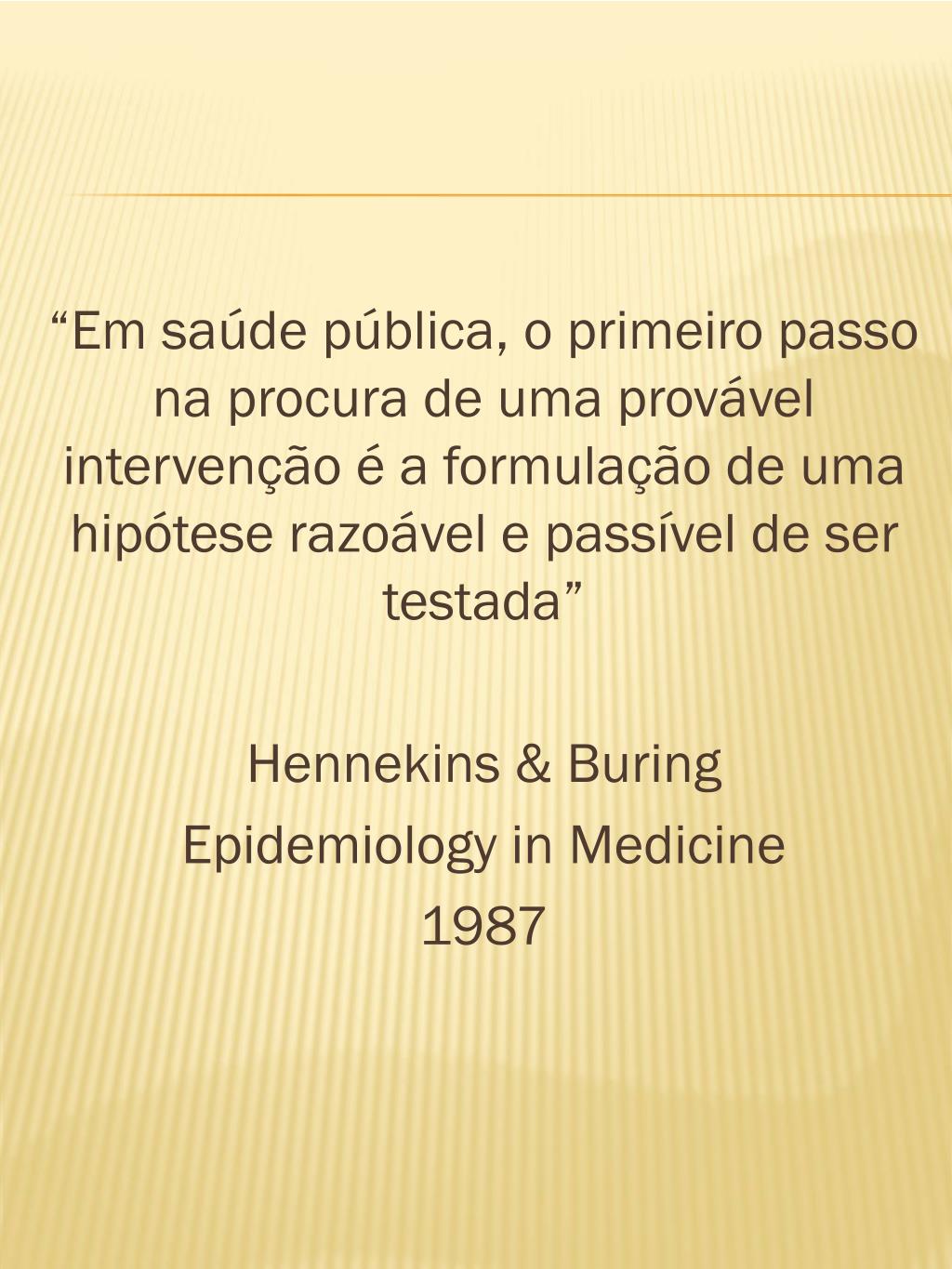 "Em saúde pública, o primeiro passo na procura de uma provável intervenção é a formulação de uma hipótese razoável e passível de ser testada"

Hennekins & Buring
Epidemiology in Medicine
1987